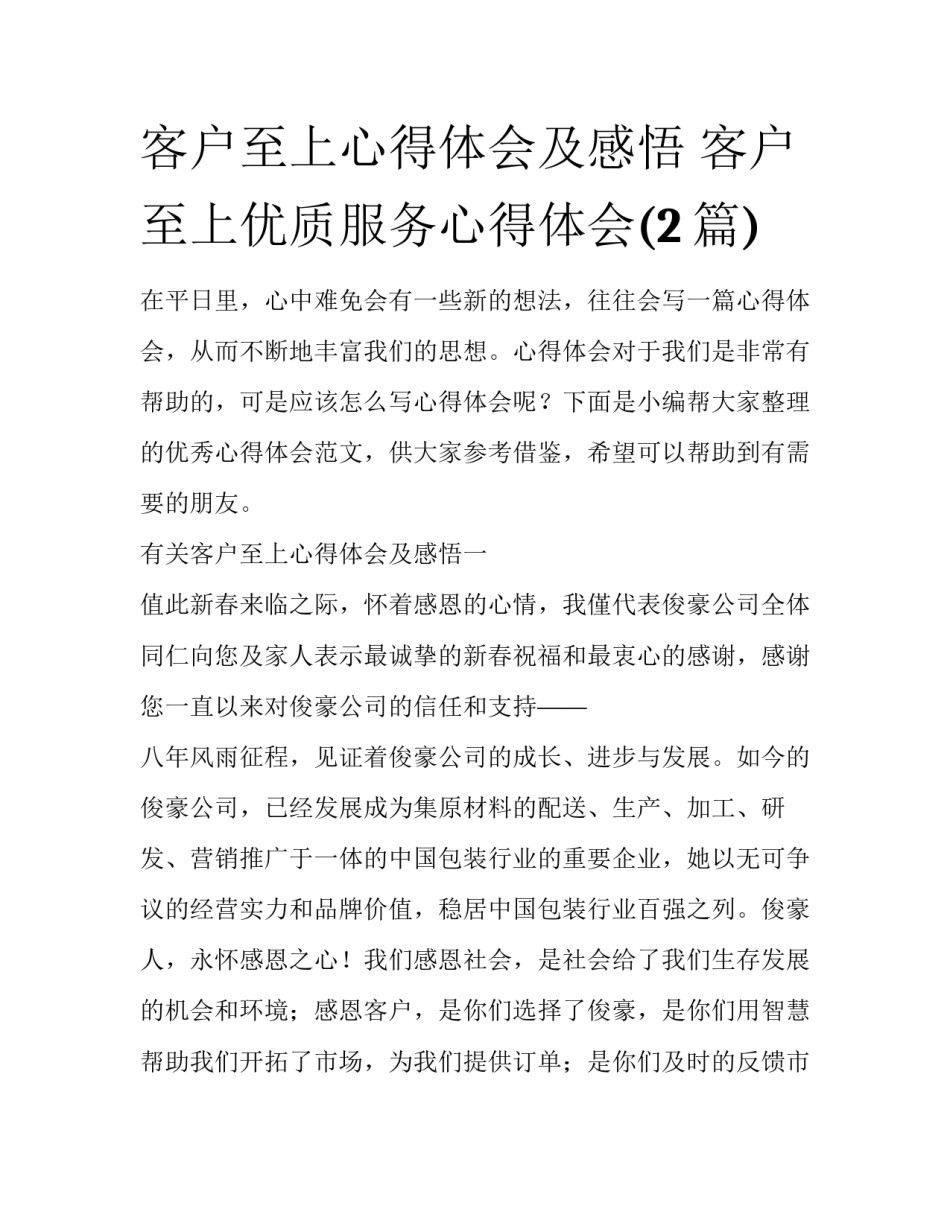 客户至上心得体会及感悟 客户至上优质服务心得体会(2篇)

在平日里，心中难免会有一些新的想法，往往会写一篇心得体会，从而不断地丰富我们的思想。心得体会对于我们是非常有帮助的，可是应该怎么写心得体会呢？下面是小编帮大家整理的优秀心得体会范文，供大家参考借鉴，希望可以帮助到有需要的朋友。

有关客户至上心得体会及感悟一

值此新春来临之际，怀着感恩的心情，我僅代表俊豪公司全体同仁向您及家人表示最诚挚的新春祝福和最衷心的感谢，感谢您一直以来对俊豪公司的信任和支持——

八年风雨征程，见证着俊豪公司的成长、进步与发展。如今的俊豪公司，已经发展成为集原材料的配送、生产、加工、研发、营销推广于一体的中国包装行业的重要企业，她以无可争议的经营实力和品牌价值，稳居中国包装行业百强之列。俊豪人，永怀感恩之心！我们感恩社会，是社会给了我们生存发展的机会和环境；感恩客户，是你们选择了俊豪，是你们用智慧帮助我们开拓了市场，为我们提供订单；是你们及时的反馈市